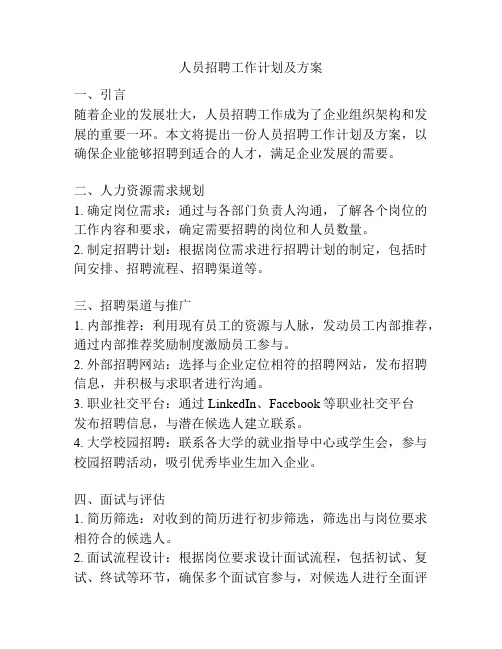 人员招聘工作计划及方案

一、引言
随着企业的发展壮大，人员招聘工作成为了企业组织架构和发展的重要一环。本文将提出一份人员招聘工作计划及方案，以确保企业能够招聘到适合的人才，满足企业发展的需要。

二、人力资源需求规划
1. 确定岗位需求：通过与各部门负责人沟通，了解各个岗位的工作内容和要求，确定需要招聘的岗位和人员数量。
2. 制定招聘计划：根据岗位需求进行招聘计划的制定，包括时间安排、招聘流程、招聘渠道等。

三、招聘渠道与推广
1. 内部推荐：利用现有员工的资源与人脉，发动员工内部推荐，通过内部推荐奖励制度激励员工参与。
2. 外部招聘网站：选择与企业定位相符的招聘网站，发布招聘信息，并积极与求职者进行沟通。
3. 职业社交平台：通过 LinkedIn、Facebook 等职业社交平台发布招聘信息，与潜在候选人建立联系。
4. 大学校园招聘：联系各大学的就业指导中心或学生会，参与校园招聘活动，吸引优秀毕业生加入企业。

四、面试与评估
1. 简历筛选：对收到的简历进行初步筛选，筛选出与岗位要求相符合的候选人。
2. 面试流程设计：根据岗位要求设计面试流程，包括初试、复试、终试等环节，确保多个面试官参与，对候选人进行全面评